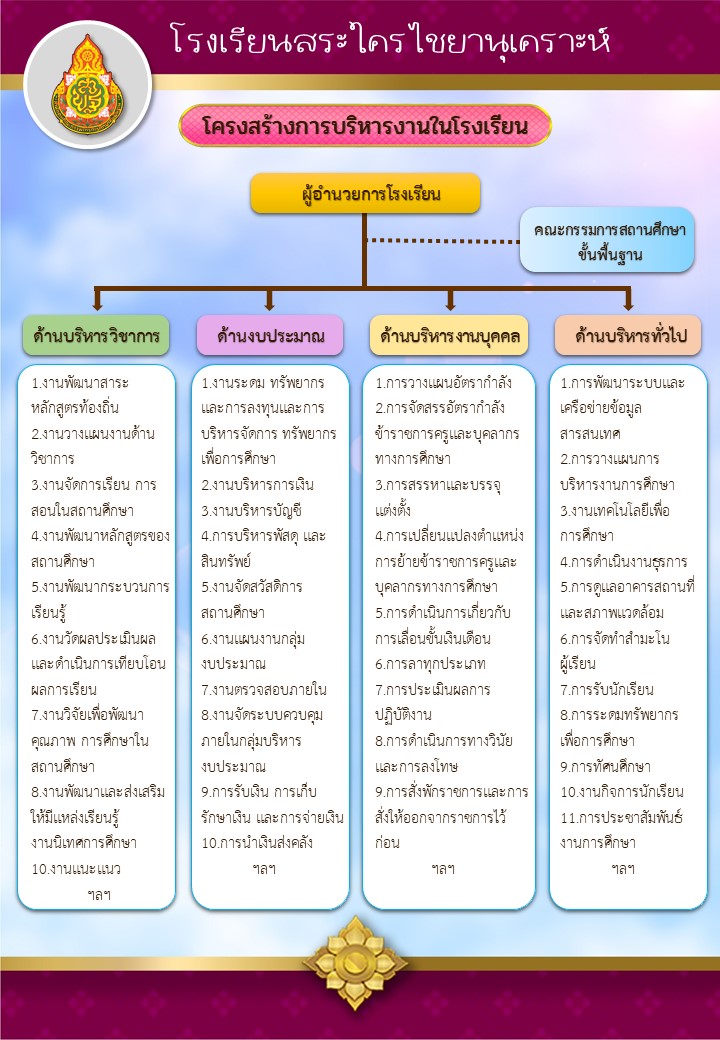 โรงเรียนสระไครไชยานุเคราะห์

โครงสร้างการบริหารงานในโรงเรียน

ผู้อำนวยการโรงเรียน

คณะกรรมการสถานศึกษาขั้นพื้นฐาน

ด้านบริหารวิชาการ

1.งานพัฒนาสาระหลักสูตรท้องถิ่น
2.งานวางแผนงานด้านวิชาการ
3.งานจัดการเรียน การสอนในสถานศึกษา
4.งานพัฒนาหลักสูตรของสถานศึกษา
5.งานพัฒนากระบวนการเรียนรู้
6.งานวัดผลประเมินผลและดำเนินการเทียบโอนผลการเรียน
7.งานวิจัยเพื่อพัฒนาคุณภาพ การศึกษาในสถานศึกษา
8.งานพัฒนาและส่งเสริมให้มีแหล่งเรียนรู้ งานนิเทศการศึกษา
10.งานแนะแนว
ฯลฯ

ด้านงบประมาณ

1.งานระดม ทรัพยากรและการลงทุนและการบริหารจัดการ ทรัพยากรเพื่อการศึกษา
2.งานบริหารการเงิน
3.งานบริหารบัญชี
4.การบริหารพัสดุ และสินทรัพย์
5.งานจัดสวัสดิการสถานศึกษา
6.งานแผนงานกลุ่มงบประมาณ
7.งานตรวจสอบภายใน
8.งานจัดระบบควบคุมภายในกลุ่มบริหารงบประมาณ
9.การรับเงิน การเก็บรักษาเงิน และการจ่ายเงิน
10.การนำเงินส่งคลัง
ฯลฯ

ด้านบริหารงานบุคคล

1.การวางแผนอัตรากำลัง
2.การจัดสรรอัตรากำลังข้าราชการครูและบุคลากรทางการศึกษา
3.การสรรหาและบรรจุแต่งตั้ง
4.การเปลี่ยนแปลงตำแหน่งการย้ายข้าราชการครูและบุคลากรทางการศึกษา
5.การดำเนินการเกี่ยวกับการเลื่อนขั้นเงินเดือน
6.การลาทุกประเภท
7.การประเมินผลการปฏิบัติงาน
8.การดำเนินการทางวินัยและการลงโทษ
9.การสั่งพักราชการและการสั่งให้ออกจากราชการไว้ก่อน
ฯลฯ

ด้านบริหารทั่วไป

1.การพัฒนาระบบและเครือข่ายข้อมูลสารสนเทศ
2.การวางแผนการบริหารงานการศึกษา
3.งานเทคโนโลยีเพื่อการศึกษา
4.การดำเนินงานธุรการ
5.การดูแลอาคารสถานที่และสภาพแวดล้อม
6.การจัดทำสำมะโนผู้เรียน
7.การรับนักเรียน
8.การระดมทรัพยากรเพื่อการศึกษา
9.การทัศนศึกษา
10.งานกิจการนักเรียน
11.การประชาสัมพันธ์งานการศึกษา
ฯลฯ